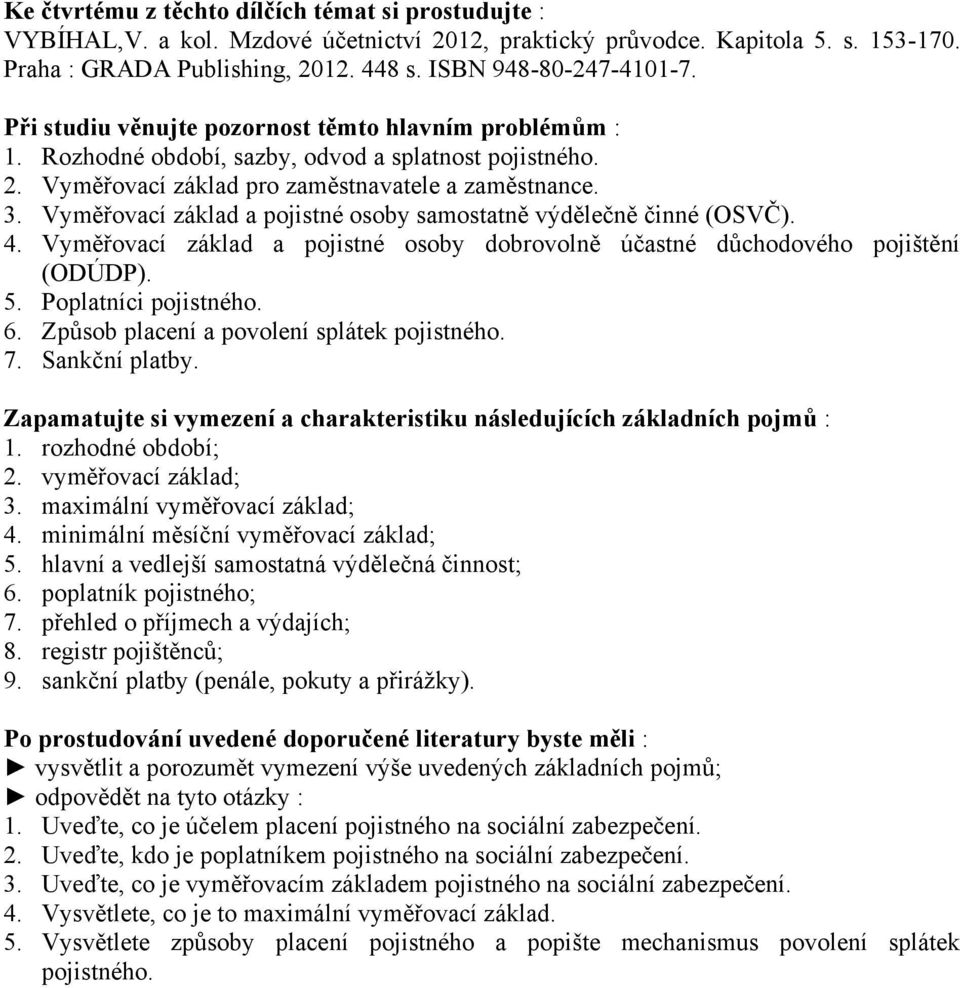 Ke čtvrtému z těchto dílčích témat si prostudujte :
VYBÍHAL,V. a kol. Mzdové účetnictví 2012, praktický průvodce. Kapitola 5. s. 153-170. Praha : GRADA Publishing, 2012. 448 s. ISBN 948-80-247-4101-7.

Při studiu věnujte pozornost těmto hlavním problémům :
1. Rozhodné období, sazby, odvod a splatnost pojistného.
2. Vyměřovací základ pro zaměstnavatele a zaměstnance.
3. Vyměřovací základ a pojistné osoby samostatně výdělečně činné (OSVČ).
4. Vyměřovací základ a pojistné osoby dobrovolně účastné důchodového pojištění (ODÚDP).
5. Poplatníci pojistného.
6. Způsob placení a povolení splátek pojistného.
7. Sankční platby.

Zapamatujte si vymezení a charakteristiku následujících základních pojmů :
1. rozhodné období;
2. vyměřovací základ;
3. maximální vyměřovací základ;
4. minimální měsíční vyměřovací základ;
5. hlavní a vedlejší samostatná výdělečná činnost;
6. poplatník pojistného;
7. přehled o příjmech a výdajích;
8. registr pojištěnců;
9. sankční platby (penále, pokuty a přirážky).

Po prostudování uvedené doporučené literatury byste měli :
► vysvětlit a porozumět vymezení výše uvedených základních pojmů;
► odpovědět na tyto otázky :
1. Uveďte, co je účelem placení pojistného na sociální zabezpečení.
2. Uveďte, kdo je poplatníkem pojistného na sociální zabezpečení.
3. Uveďte, co je vyměřovacím základem pojistného na sociální zabezpečení.
4. Vysvětlete, co je to maximální vyměřovací základ.
5. Vysvětlete způsoby placení pojistného a popište mechanismus povolení splátek pojistného.